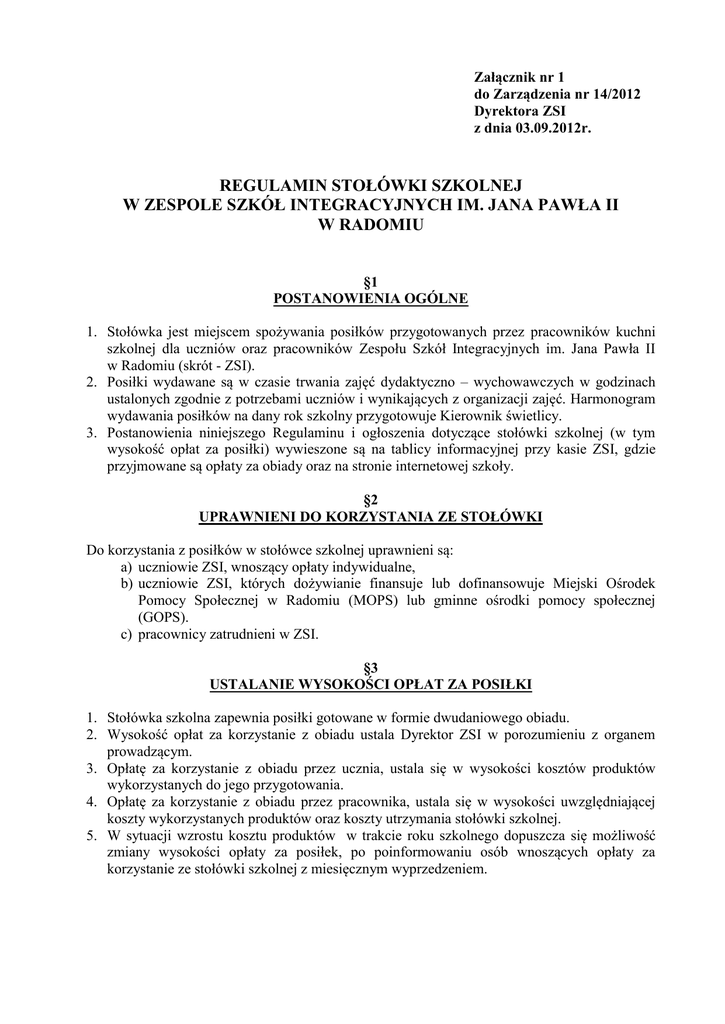 Załącznik nr 1
do Zarządzenia nr 14/2012
Dyrektora ZSI
z dnia 03.09.2012r.

REGULAMIN STOŁÓWKI SZKOLNEJ
W ZESPOLE SZKÓŁ INTEGRACYJNYCH IM. JANA PAWŁA II
W RADOMIU

§1
POSTANOWIENIA OGÓLNE

1. Stołówka jest miejscem spożywania posiłków przygotowanych przez pracowników kuchni szkolnej dla uczniów oraz pracowników Zespołu Szkół Integracyjnych im. Jana Pawła II w Radomiu (skrót - ZSI).
2. Posiłki wydawane są w czasie trwania zajęć dydaktyczno – wychowawczych w godzinach ustalonych zgodnie z potrzebami uczniów i wynikających z organizacji zajęć. Harmonogram wydawania posiłków na dany rok szkolny przygotowuje Kierownik świetlicy.
3. Postanowienia niniejszego Regulaminu i ogłoszenia dotyczące stołówki szkolnej (w tym wysokość opłat za posiłki) wywieszone są na tablicy informacyjnej przy kasie ZSI, gdzie przyjmowane są opłaty za obiady oraz na stronie internetowej szkoły.

§2
UPRAWNIENI DO KORZYSTANIA ZE STOŁÓWKI

Do korzystania z posiłków w stołówce szkolnej uprawnieni są:
a) uczniowie ZSI, wnoszący opłaty indywidualne,
b) uczniowie ZSI, których dożywianie finansuje lub dofinansowuje Miejski Ośrodek Pomocy Społecznej w Radomiu (MOPS) lub gminne ośrodki pomocy społecznej (GOPS).
c) pracownicy zatrudnieni w ZSI.

§3
USTALANIE WYSOKOŚCI OPŁAT ZA POSIŁKI

1. Stołówka szkolna zapewnia posiłki gotowane w formie dwudaniowego obiadu.
2. Wysokość opłat za korzystanie z obiadu ustala Dyrektor ZSI w porozumieniu z organem prowadzącym.
3. Opłatę za korzystanie z obiadu przez ucznia, ustala się w wysokości kosztów produktów wykorzystanych do jego przygotowania.
4. Opłatę za korzystanie z obiadu przez pracownika, ustala się w wysokości uwzględniającej koszty wykorzystanych produktów oraz koszty utrzymania stołówki szkolnej.
5. W sytuacji wzrostu kosztu produktów w trakcie roku szkolnego dopuszcza się możliwość zmiany wysokości opłaty za posiłek, po poinformowaniu osób wnoszących opłaty za korzystanie ze stołówki szkolnej z miesięcznym wyprzedzeniem.